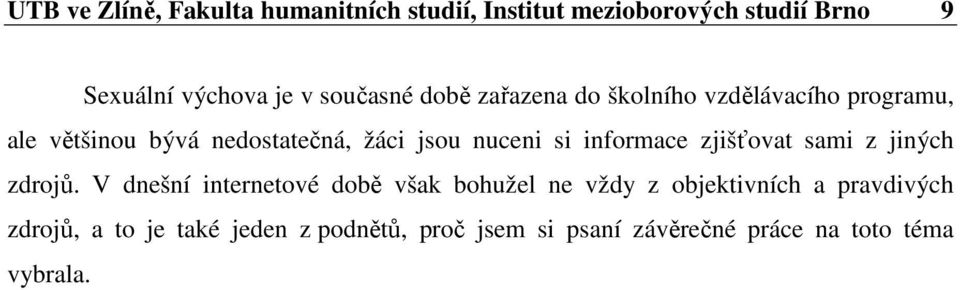 UTB ve Zlíně, Fakulta humanitních studií, Institut mezioborových studií Brno 9

Sexuální výchova je v současné době zařazena do školního vzdělávacího programu, ale většinou bývá nedostatečná, žáci jsou nuceni si informace zjišťovat sami z jiných zdrojů. V dnešní internetové době však bohužel ne vždy z objektivních a pravdivých zdrojů, a to je také jeden z podnětů, proč jsem si psaní závěrečné práce na toto téma vybrala.